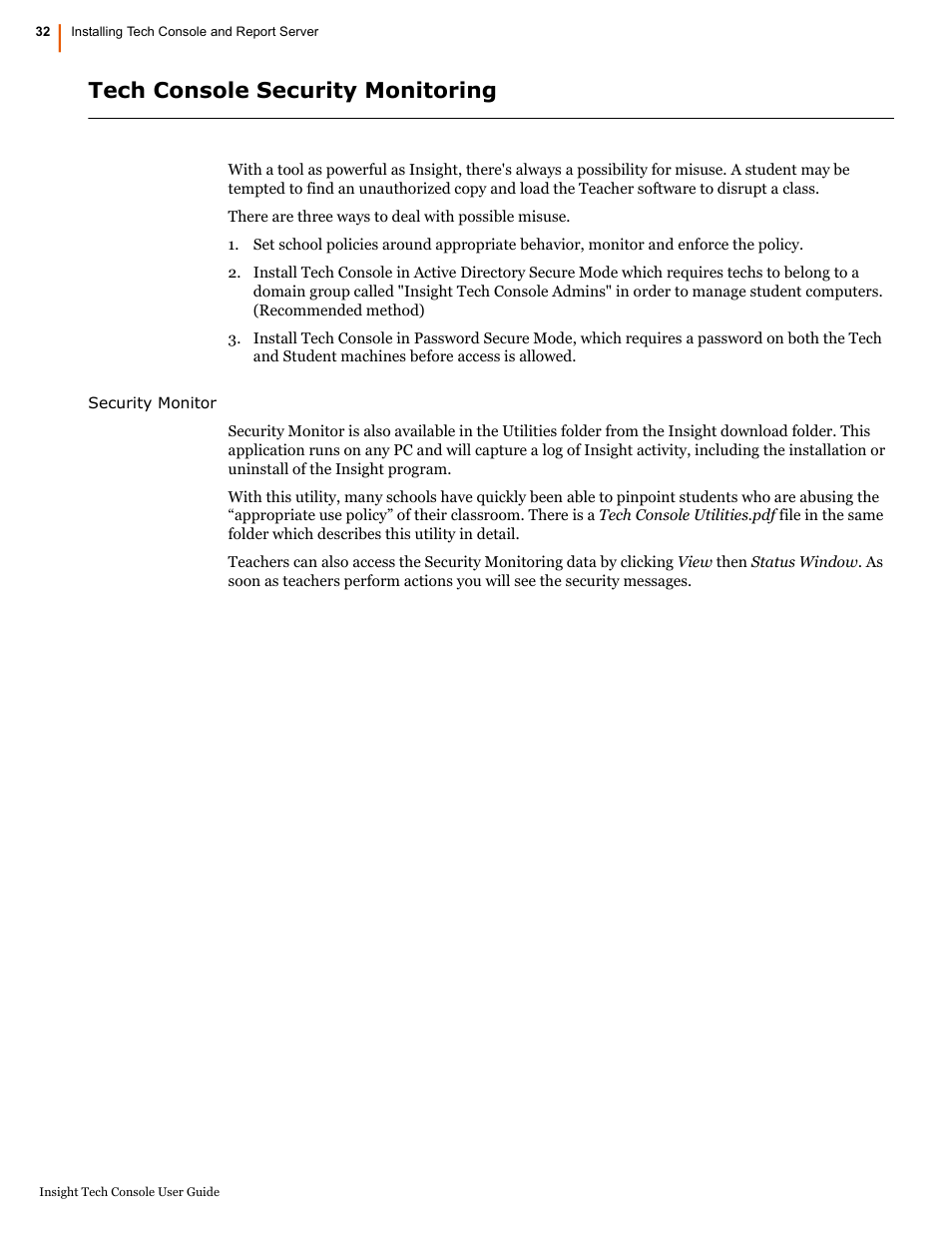 32 Installing Tech Console and Report Server

Tech Console Security Monitoring

With a tool as powerful as Insight, there's always a possibility for misuse. A student may be tempted to find an unauthorized copy and load the Teacher software to disrupt a class.

There are three ways to deal with possible misuse.

1. Set school policies around appropriate behavior, monitor and enforce the policy.

2. Install Tech Console in Active Directory Secure Mode which requires techs to belong to a domain group called "Insight Tech Console Admins" in order to manage student computers. (Recommended method)

3. Install Tech Console in Password Secure Mode, which requires a password on both the Tech and Student machines before access is allowed.

Security Monitor

Security Monitor is also available in the Utilities folder from the Insight download folder. This application runs on any PC and will capture a log of Insight activity, including the installation or uninstall of the Insight program.

With this utility, many schools have quickly been able to pinpoint students who are abusing the “appropriate use policy” of their classroom. There is a Tech Console Utilities.pdf file in the same folder which describes this utility in detail.

Teachers can also access the Security Monitoring data by clicking View then Status Window. As soon as teachers perform actions you will see the security messages.

Insight Tech Console User Guide